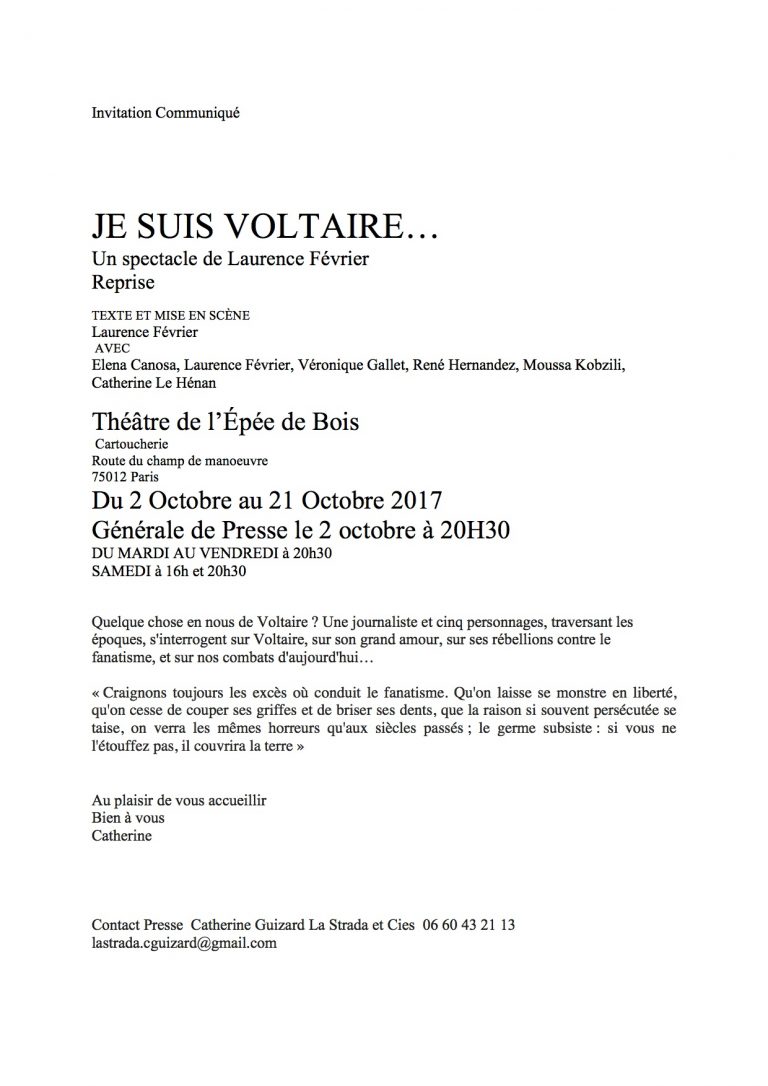 Invitation Communiqué

JE SUIS VOLTAIRE…
Un spectacle de Laurence Février
Reprise

TEXTE ET MISE EN SCÈNE
Laurence Février
AVEC
Elena Canosa, Laurence Février, Véronique Gallet, René Hernandez, Moussa Kobzili, Catherine Le Hénan

Théâtre de l'Épée de Bois
Cartoucherie
Route du champ de manoeuvre
75012 Paris
Du 2 Octobre au 21 Octobre 2017
Générale de Presse le 2 octobre à 20H30
DU MARDI AU VENDREDI à 20h30
SAMEDI à 16h et 20h30

Quelque chose en nous de Voltaire ? Une journaliste et cinq personnages, traversant les époques, s'interrogent sur Voltaire, sur son grand amour, sur ses rébellions contre le fanatisme, et sur nos combats d'aujourd'hui…

« Craignons toujours les excès où conduit le fanatisme. Qu'on laisse se monstre en liberté, qu'on cesse de couper ses griffes et de briser ses dents, que la raison si souvent persécutée se taise, on verra les mêmes horreurs qu'aux siècles passés ; le germe subsiste : si vous ne l'étouffez pas, il couvrira la terre »

Au plaisir de vous accueillir
Bien à vous
Catherine

Contact Presse Catherine Guizard La Strada et Cies 06 60 43 21 13
lastrada.cguizard@gmail.com